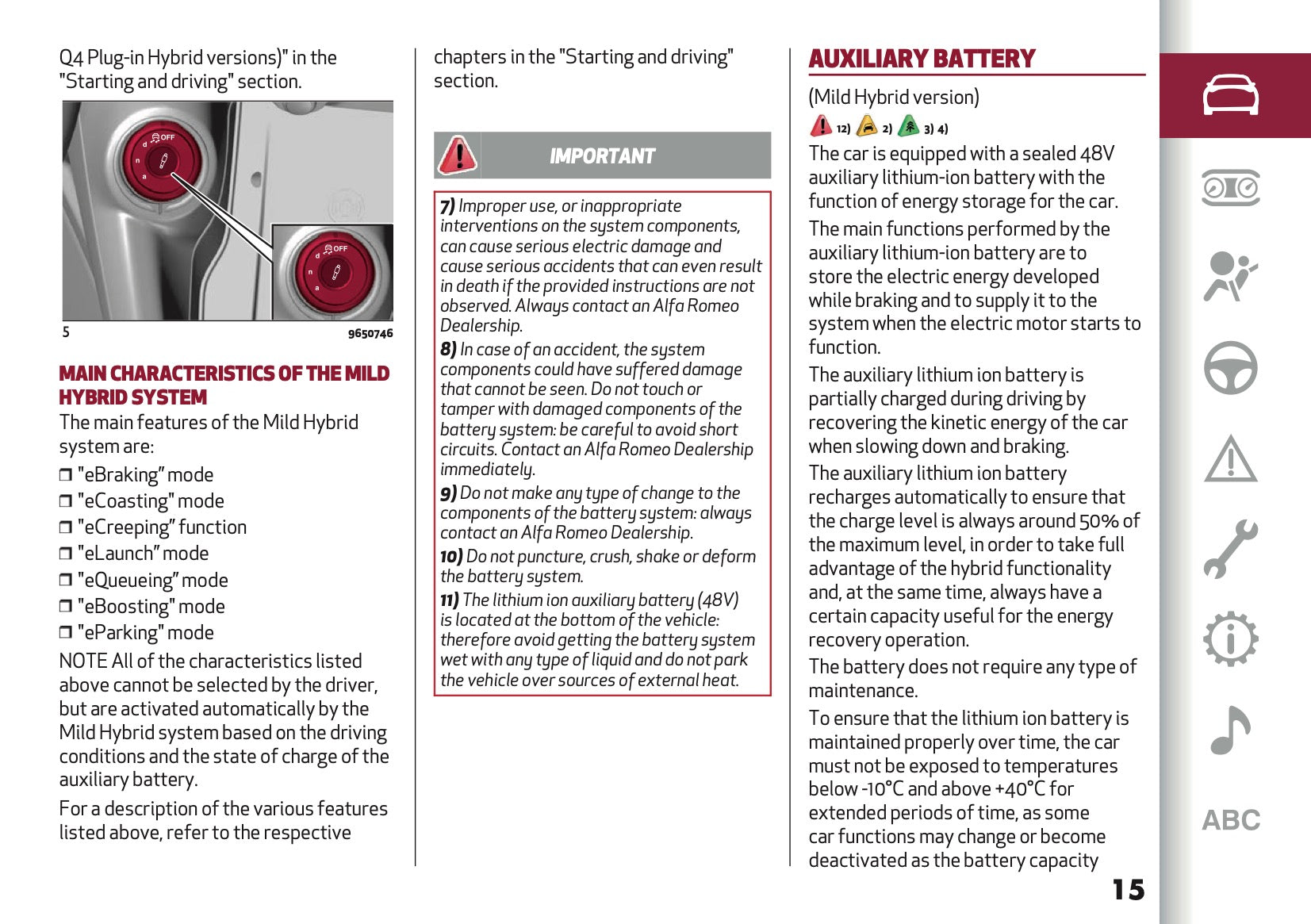 Q4 Plug-in Hybrid versions)" in the "Starting and driving" section.

OFF
d
n
a

OFF
d
n
a

5 9650746

MAIN CHARACTERISTICS OF THE MILD HYBRID SYSTEM

The main features of the Mild Hybrid system are:

❒ "eBraking" mode
❒ "eCoasting" mode
❒ "eCreeping" function
❒ "eLaunch" mode
❒ "eQueueing" mode
❒ "eBoosting" mode
❒ "eParking" mode

NOTE All of the characteristics listed above cannot be selected by the driver, but are activated automatically by the Mild Hybrid system based on the driving conditions and the state of charge of the auxiliary battery.

For a description of the various features listed above, refer to the respective chapters in the "Starting and driving" section.

IMPORTANT

7) Improper use, or inappropriate interventions on the system components, can cause serious electric damage and cause serious accidents that can even result in death if the provided instructions are not observed. Always contact an Alfa Romeo Dealership.

8) In case of an accident, the system components could have suffered damage that cannot be seen. Do not touch or tamper with damaged components of the battery system: be careful to avoid short circuits. Contact an Alfa Romeo Dealership immediately.

9) Do not make any type of change to the components of the battery system: always contact an Alfa Romeo Dealership.

10) Do not puncture, crush, shake or deform the battery system.

11) The lithium ion auxiliary battery (48V) is located at the bottom of the vehicle: therefore avoid getting the battery system wet with any type of liquid and do not park the vehicle over sources of external heat.

AUXILIARY BATTERY

(Mild Hybrid version)

12) 2) 3) 4)

The car is equipped with a sealed 48V auxiliary lithium-ion battery with the function of energy storage for the car.

The main functions performed by the auxiliary lithium-ion battery are to store the electric energy developed while braking and to supply it to the system when the electric motor starts to function.

The auxiliary lithium ion battery is partially charged during driving by recovering the kinetic energy of the car when slowing down and braking.

The auxiliary lithium ion battery recharges automatically to ensure that the charge level is always around 50% of the maximum level, in order to take full advantage of the hybrid functionality and, at the same time, always have a certain capacity useful for the energy recovery operation.

The battery does not require any type of maintenance.

To ensure that the lithium ion battery is maintained properly over time, the car must not be exposed to temperatures below -10°C and above +40°C for extended periods of time, as some car functions may change or become deactivated as the battery capacity

15

ABC